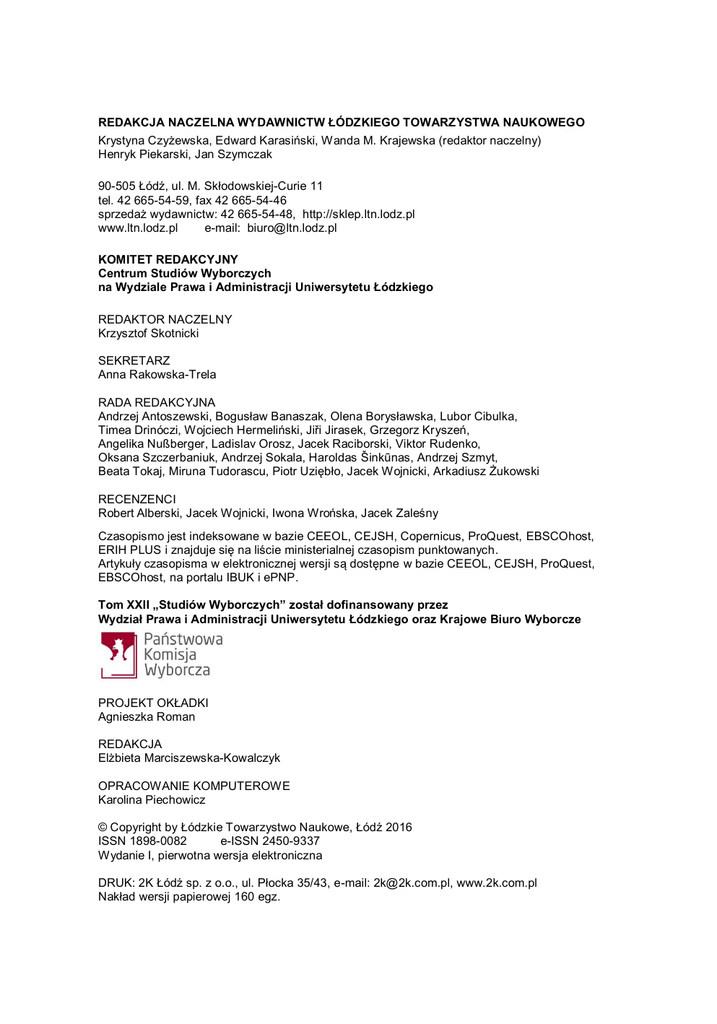 REDAKCJA NACZELNA WYDAWNICTW ŁÓDZKIEGO TOWARZYSTWA NAUKOWEGO
Krystyna Czyżewska, Edward Karasiński, Wanda M. Krajewska (redaktor naczelny)
Henryk Piekarski, Jan Szymczak

90-505 Łódź, ul. M. Skłodowskiej-Curie 11
tel. 42 665-54-59, fax 42 665-54-46
sprzedaż wydawnictw: 42 665-54-48, http://sklep.ltn.lodz.pl
www.ltn.lodz.pl e-mail: biuro@ltn.lodz.pl

KOMITET REDAKCYJNY
Centrum Studiów Wyborczych
na Wydziale Prawa i Administracji Uniwersytetu Łódzkiego

REDAKTOR NACZELNY
Krzysztof Skotnicki

SEKRETARZ
Anna Rakowska-Trela

RADA REDAKCYJNA
Andrzej Antoszewski, Bogusław Banaszak, Olena Borysławska, Lubor Cibulka, Timea Drinóczi, Wojciech Hermeliński, Jiři Jirasek, Grzegorz Kryszeń, Angelika Nußberger, Ladislav Orosz, Jacek Raciborski, Viktor Rudenko, Oksana Szczerbaniuk, Andrzej Sokala, Haroldas Šinkūnas, Andrzej Szmyt, Beata Tokaj, Miruna Tudorascu, Piotr Uziębło, Jacek Wojnicki, Arkadiusz Żukowski

RECENZENCI
Robert Alberski, Jacek Wojnicki, Iwona Wrońska, Jacek Zaleśny

Czasopismo jest indeksowane w bazie CEEOL, CEJSH, Copernicus, ProQuest, EBSCOhost, ERIH PLUS i znajduje się na liście ministerialnej czasopism punktowanych.
Artykuły czasopisma w elektronicznej wersji są dostępne w bazie CEEOL, CEJSH, ProQuest, EBSCOhost, na portalu IBUK i ePNP.

Tom XXII „Studiów Wyborczych" został dofinansowany przez
Wydział Prawa i Administracji Uniwersytetu Łódzkiego oraz Krajowe Biuro Wyborcze

Państwowa
Komisja
Wyborcza

PROJEKT OKŁADKI
Agnieszka Roman

REDAKCJA
Elżbieta Marciszewska-Kowalczyk

OPRACOWANIE KOMPUTEROWE
Karolina Piechowicz

© Copyright by Łódzkie Towarzystwo Naukowe, Łódź 2016
ISSN 1898-0082 e-ISSN 2450-9337
Wydanie I, pierwotna wersja elektroniczna

DRUK: 2K Łódź sp. z o.o., ul. Płocka 35/43, e-mail: 2k@2k.com.pl, www.2k.com.pl
Nakład wersji papierowej 160 egz.